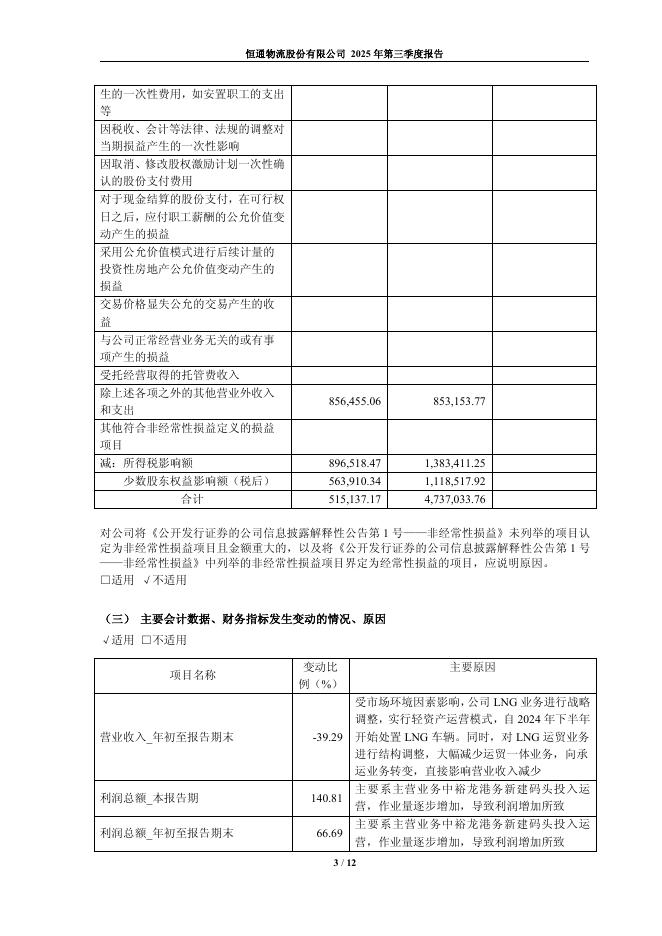 恒通物流股份有限公司 2025 年第三季度报告

| | | | |
|---|---|---|---|
| 生的一次性费用，如安置职工的支出等 | | | |
| 因税收、会计等法律、法规的调整对当期损益产生的一次性影响 | | | |
| 因取消、修改股权激励计划一次性确认的股份支付费用 | | | |
| 对于现金结算的股份支付，在可行权日之后，应付职工薪酬的公允价值变动产生的损益 | | | |
| 采用公允价值模式进行后续计量的投资性房地产公允价值变动产生的损益 | | | |
| 交易价格显失公允的交易产生的收益 | | | |
| 与公司正常经营业务无关的或有事项产生的损益 | | | |
| 受托经营取得的托管费收入 | | | |
| 除上述各项之外的其他营业外收入和支出 | 856,455.06 | 853,153.77 | |
| 其他符合非经常性损益定义的损益项目 | | | |
| 减：所得税影响额 | 896,518.47 | 1,383,411.25 | |
| 少数股东权益影响额（税后） | 563,910.34 | 1,118,517.92 | |
| 合计 | 515,137.17 | 4,737,033.76 | |

对公司将《公开发行证券的公司信息披露解释性公告第 1 号——非经常性损益》未列举的项目认定为非经常性损益项目且金额重大的，以及将《公开发行证券的公司信息披露解释性公告第 1 号——非经常性损益》中列举的非经常性损益项目界定为经常性损益的项目，应说明原因。
□适用 √不适用

（三） 主要会计数据、财务指标发生变动的情况、原因
√适用 □不适用

| 项目名称 | 变动比例（%） | 主要原因 |
|---|---|---|
| 营业收入_年初至报告期末 | -39.29 | 受市场环境因素影响，公司 LNG 业务进行战略调整，实行轻资产运营模式，自 2024 年下半年开始处置 LNG 车辆。同时，对 LNG 运贸业务进行结构调整，大幅减少运贸一体业务，向承运业务转变，直接影响营业收入减少 |
| 利润总额_本报告期 | 140.81 | 主要系主营业务中裕龙港务新建码头投入运营，作业量逐步增加，导致利润增加所致 |
| 利润总额_年初至报告期末 | 66.69 | 主要系主营业务中裕龙港务新建码头投入运营，作业量逐步增加，导致利润增加所致 |

3 / 12